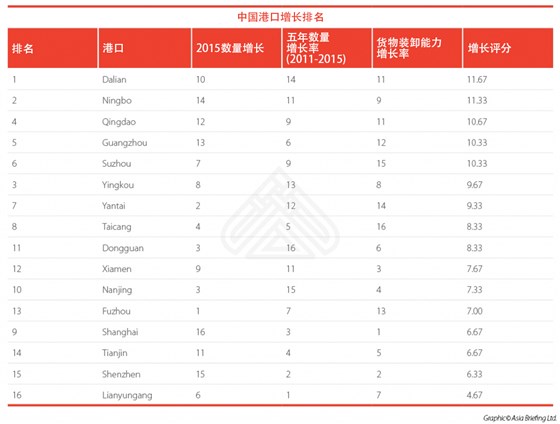 中国港口增长排名

| 排名 | 港口 | 2015数量增长 | 五年数量增长率 (2011-2015) | 货物装卸能力增长率 | 增长评分 |
|---|---|---|---|---|---|
| 1 | Dalian | 10 | 14 | 11 | 11.67 |
| 2 | Ningbo | 14 | 11 | 9 | 11.33 |
| 4 | Qingdao | 12 | 9 | 11 | 10.67 |
| 5 | Guangzhou | 13 | 6 | 12 | 10.33 |
| 6 | Suzhou | 7 | 9 | 15 | 10.33 |
| 3 | Yingkou | 8 | 13 | 8 | 9.67 |
| 7 | Yantai | 2 | 12 | 14 | 9.33 |
| 8 | Taicang | 4 | 5 | 16 | 8.33 |
| 11 | Dongguan | 3 | 16 | 6 | 8.33 |
| 12 | Xiamen | 9 | 11 | 3 | 7.67 |
| 10 | Nanjing | 3 | 15 | 4 | 7.33 |
| 13 | Fuzhou | 1 | 7 | 13 | 7.00 |
| 9 | Shanghai | 16 | 3 | 1 | 6.67 |
| 14 | Tianjin | 11 | 4 | 5 | 6.67 |
| 15 | Shenzhen | 15 | 2 | 2 | 6.33 |
| 16 | Lianyungang | 6 | 1 | 7 | 4.67 |

Graphic© Asia Briefing Ltd.